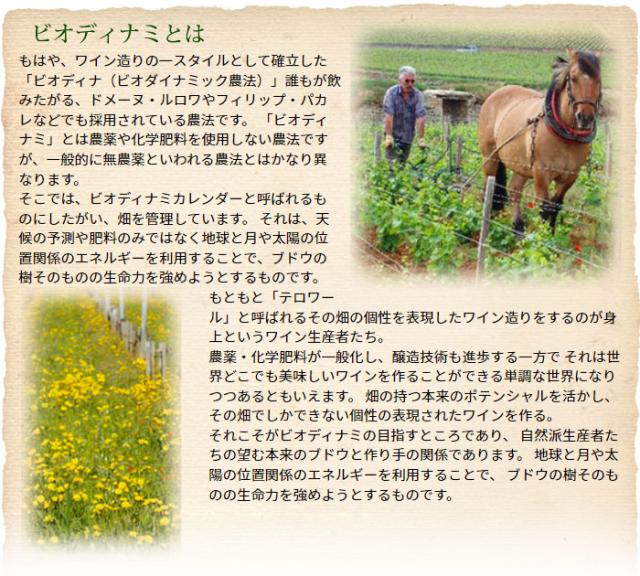 ビオディナミとは

もはや、ワイン造りの一スタイルとして確立した「ビオディナ（ビオダイナミック農法）」誰もが飲みたがる、ドメーヌ・ルロワやフィリップ・パカレなどでも採用されている農法です。「ビオディナミ」とは農薬や化学肥料を使用しない農法ですが、一般的に無農薬といわれる農法とはかなり異なります。
そこでは、ビオディナミカレンダーと呼ばれるものにしたがい、畑を管理しています。それは、天候の予測や肥料のみではなく地球と月や太陽の位置関係のエネルギーを利用することで、ブドウの樹そのものの生命力を強めようとするものです。
もともと「テロワール」と呼ばれるその畑の個性を表現したワイン造りをするのが身上というワイン生産者たち。
農薬・化学肥料が一般化し、醸造技術も進歩する一方で それは世界どこでも美味しいワインを作ることができる単調な世界になりつつあるともいえます。畑の持つ本来のポテンシャルを活かし、その畑でしかできない個性の表現されたワインを作る。
それこそがビオディナミの目指すところであり、自然派生産者たちの望む本来のブドウと作り手の関係であります。地球と月や太陽の位置関係のエネルギーを利用することで、ブドウの樹そのものの生命力を強めようとするものです。